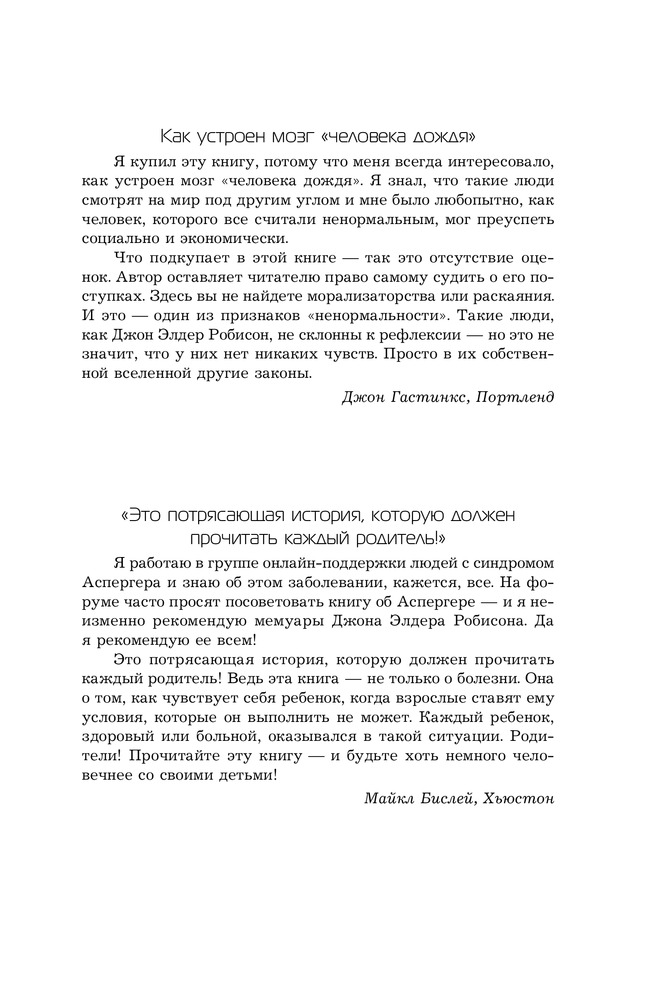 Как устроен мозг «человека дождя»

Я купил эту книгу, потому что меня всегда интересовало, как устроен мозг «человека дождя». Я знал, что такие люди смотрят на мир под другим углом и мне было любопытно, как человек, которого все считали ненормальным, мог преуспеть социально и экономически.

Что подкупает в этой книге — так это отсутствие оценок. Автор оставляет читателю право самому судить о его поступках. Здесь вы не найдете морализаторства или раскаяния. И это — один из признаков «ненормальности». Такие люди, как Джон Элдер Робисон, не склонны к рефлексии — но это не значит, что у них нет никаких чувств. Просто в их собственной вселенной другие законы.

Джон Гастинкс, Портленд

«Это потрясающая история, которую должен прочитать каждый родитель!»

Я работаю в группе онлайн-поддержки людей с синдромом Аспергера и знаю об этом заболевании, кажется, все. На форуме часто просят посоветовать книгу об Аспергере — и я неизменно рекомендую мемуары Джона Элдера Робисона. Да я рекомендую ее всем!

Это потрясающая история, которую должен прочитать каждый родитель! Ведь эта книга — не только о болезни. Она о том, как чувствует себя ребенок, когда взрослые ставят ему условия, которые он выполнить не может. Каждый ребенок, здоровый или больной, оказывался в такой ситуации. Родители! Прочитайте эту книгу — и будьте хоть немного человечнее со своими детьми!

Майкл Бислей, Хьюстон